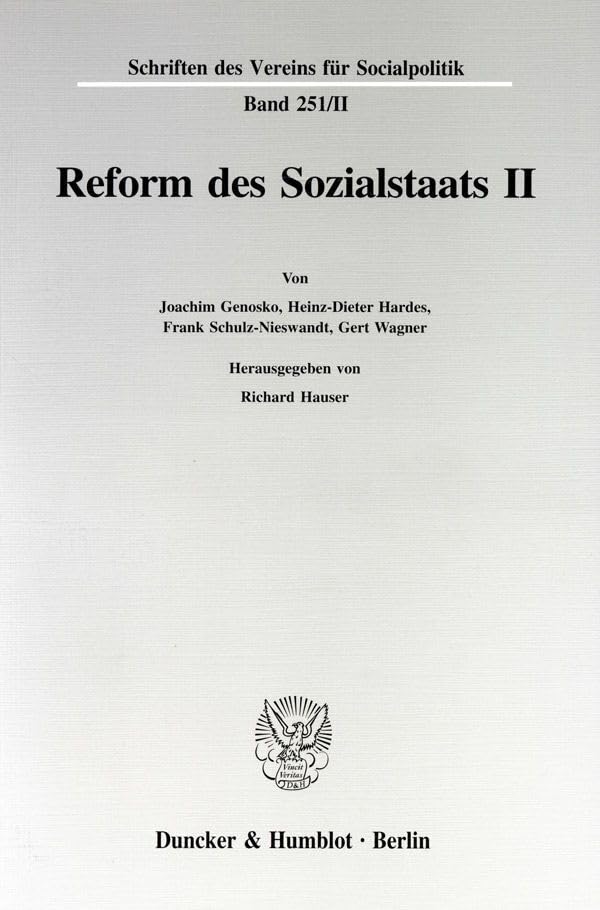 Schriften des Vereins für Socialpolitik

Band 251/II

Reform des Sozialstaats II

Von

Joachim Genosko, Heinz-Dieter Hardes, Frank Schulz-Nieswandt, Gert Wagner

Herausgegeben von

Richard Hauser

Vincit Veritas D&H

Duncker & Humblot · Berlin